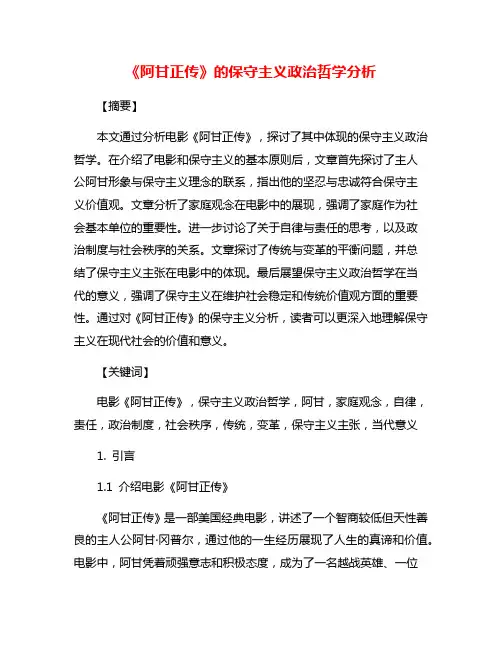 《阿甘正传》的保守主义政治哲学分析

【摘要】

本文通过分析电影《阿甘正传》，探讨了其中体现的保守主义政治哲学。在介绍了电影和保守主义的基本原则后，文章首先探讨了主人公阿甘形象与保守主义理念的联系，指出他的坚忍与忠诚符合保守主义价值观。文章分析了家庭观念在电影中的展现，强调了家庭作为社会基本单位的重要性。进一步讨论了关于自律与责任的思考，以及政治制度与社会秩序的关系。文章探讨了传统与变革的平衡问题，并总结了保守主义主张在电影中的体现。最后展望保守主义政治哲学在当代的意义，强调了保守主义在维护社会稳定和传统价值观方面的重要性。通过对《阿甘正传》的保守主义分析，读者可以更深入地理解保守主义在现代社会的价值和意义。

【关键词】

电影《阿甘正传》，保守主义政治哲学，阿甘，家庭观念，自律，责任，政治制度，社会秩序，传统，变革，保守主义主张，当代意义

1. 引言

1.1 介绍电影《阿甘正传》

《阿甘正传》是一部美国经典电影，讲述了一个智商较低但天性善良的主人公阿甘·冈普尔，通过他的一生经历展现了人生的真谛和价值。电影中，阿甘凭着顽强意志和积极态度，成为了一名越战英雄、一位